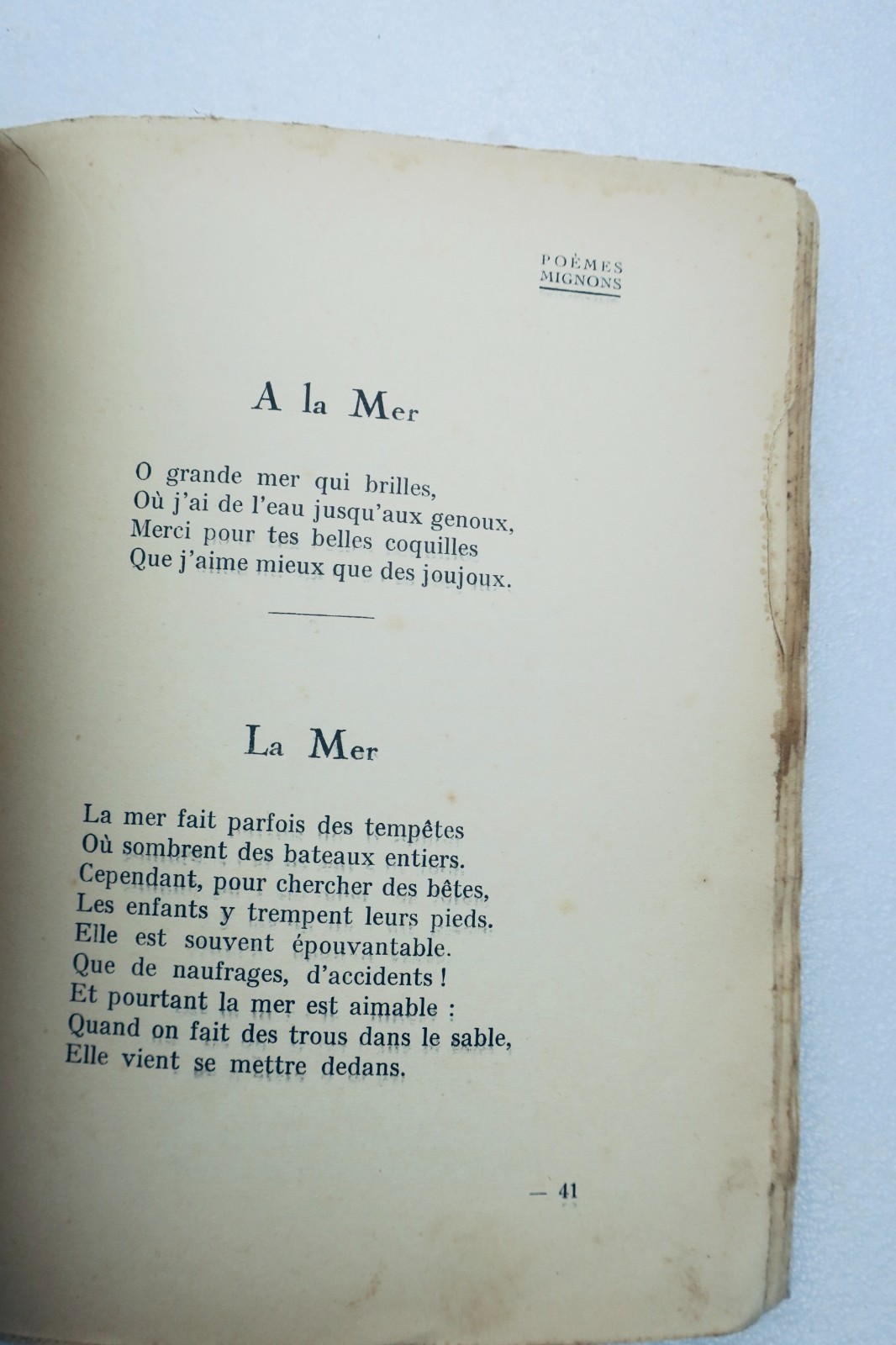 POÈMES
MIGNONS

A la Mer

O grande mer qui brilles,
Où j'ai de l'eau jusqu'aux genoux,
Merci pour tes belles coquilles
Que j'aime mieux que des joujoux.

La Mer

La mer fait parfois des tempêtes
Où sombrent des bateaux entiers.
Cependant, pour chercher des bêtes,
Les enfants y trempent leurs pieds.
Elle est souvent épouvantable.
Que de naufrages, d'accidents !
Et pourtant la mer est aimable :
Quand on fait des trous dans le sable,
Elle vient se mettre dedans.

— 41